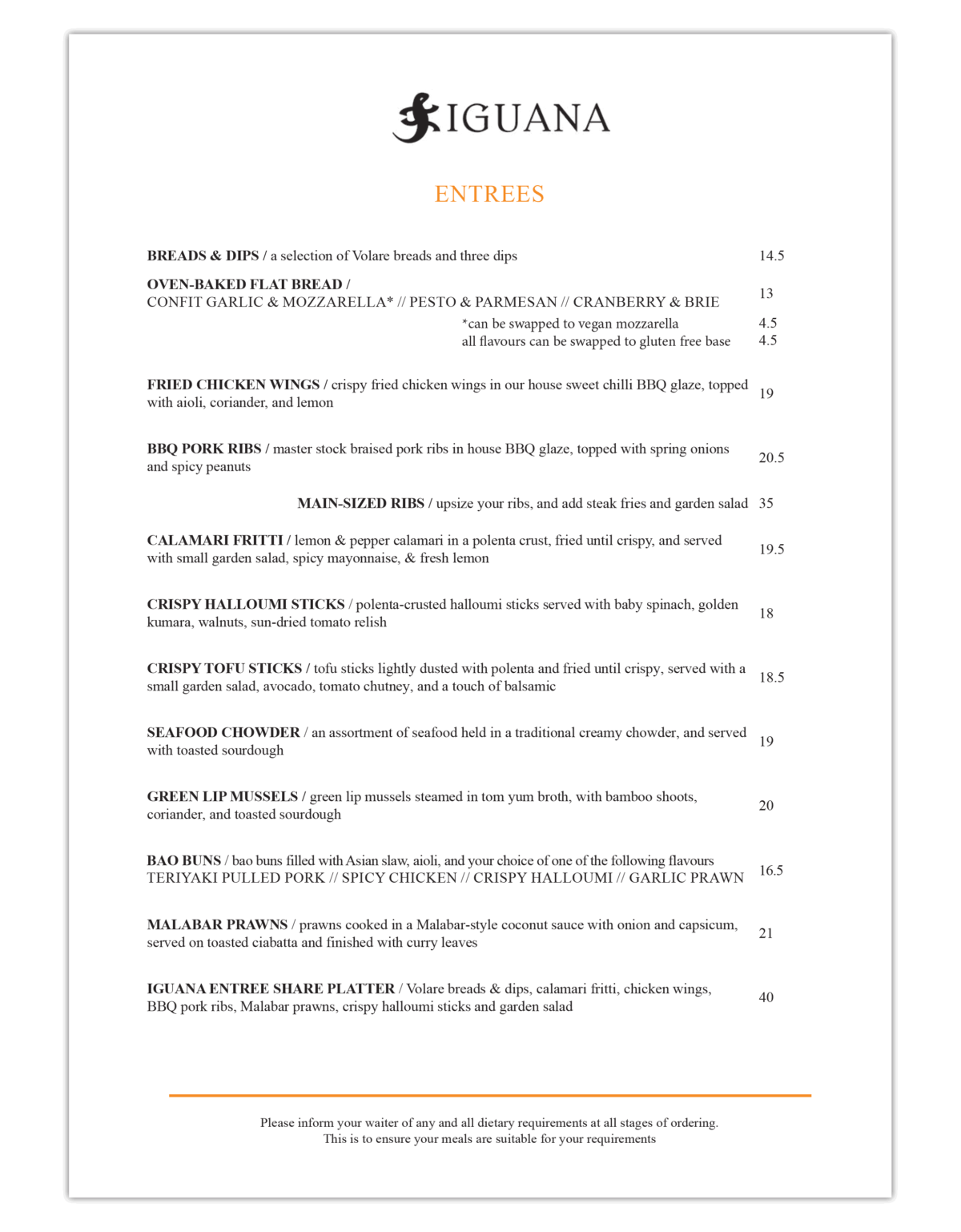 IGUANA

ENTREES

BREADS & DIPS / a selection of Volare breads and three dips 14.5

OVEN-BAKED FLAT BREAD /
CONFIT GARLIC & MOZZARELLA* // PESTO & PARMESAN // CRANBERRY & BRIE 13

*can be swapped to vegan mozzarella 4.5
all flavours can be swapped to gluten free base 4.5

FRIED CHICKEN WINGS / crispy fried chicken wings in our house sweet chilli BBQ glaze, topped with aioli, coriander, and lemon 19

BBQ PORK RIBS / master stock braised pork ribs in house BBQ glaze, topped with spring onions and spicy peanuts 20.5

MAIN-SIZED RIBS / upsize your ribs, and add steak fries and garden salad 35

CALAMARI FRITTI / lemon & pepper calamari in a polenta crust, fried until crispy, and served with small garden salad, spicy mayonnaise, & fresh lemon 19.5

CRISPY HALLOUMI STICKS / polenta-crusted halloumi sticks served with baby spinach, golden kumara, walnuts, sun-dried tomato relish 18

CRISPY TOFU STICKS / tofu sticks lightly dusted with polenta and fried until crispy, served with a small garden salad, avocado, tomato chutney, and a touch of balsamic 18.5

SEAFOOD CHOWDER / an assortment of seafood held in a traditional creamy chowder, and served with toasted sourdough 19

GREEN LIP MUSSELS / green lip mussels steamed in tom yum broth, with bamboo shoots, coriander, and toasted sourdough 20

BAO BUNS / bao buns filled with Asian slaw, aioli, and your choice of one of the following flavours
TERIYAKI PULLED PORK // SPICY CHICKEN // CRISPY HALLOUMI // GARLIC PRAWN 16.5

MALABAR PRAWNS / prawns cooked in a Malabar-style coconut sauce with onion and capsicum, served on toasted ciabatta and finished with curry leaves 21

IGUANA ENTREE SHARE PLATTER / Volare breads & dips, calamari fritti, chicken wings, BBQ pork ribs, Malabar prawns, crispy halloumi sticks and garden salad 40

Please inform your waiter of any and all dietary requirements at all stages of ordering.
This is to ensure your meals are suitable for your requirements